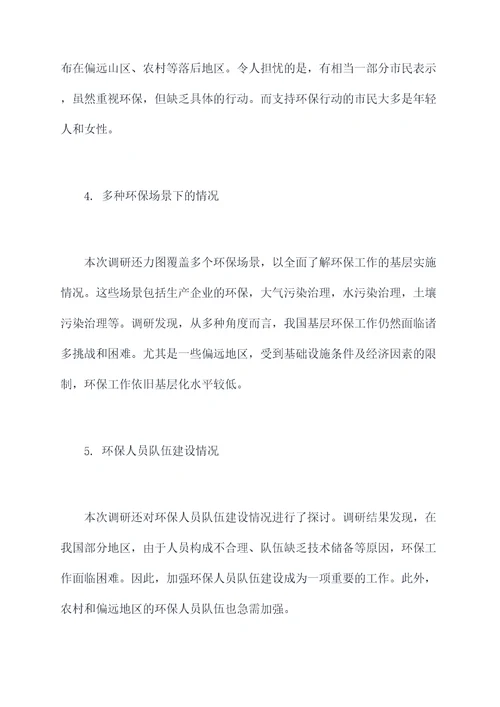 布在偏远山区、农村等落后地区。令人担忧的是，有相当一部分市民表示，虽然重视环保，但缺乏具体的行动。而支持环保行动的市民大多是年轻人和女性。

4. 多种环保场景下的情况

本次调研还力图覆盖多个环保场景，以全面了解环保工作的基层实施情况。这些场景包括生产企业的环保，大气污染治理，水污染治理，土壤污染治理等。调研发现，从多种角度而言，我国基层环保工作仍然面临诸多挑战和困难。尤其是一些偏远地区，受到基础设施条件及经济因素的限制，环保工作依旧基层化水平较低。

5. 环保人员队伍建设情况

本次调研还对环保人员队伍建设情况进行了探讨。调研结果发现，在我国部分地区，由于人员构成不合理、队伍缺乏技术储备等原因，环保工作面临困难。因此，加强环保人员队伍建设成为一项重要的工作。此外，农村和偏远地区的环保人员队伍也急需加强。